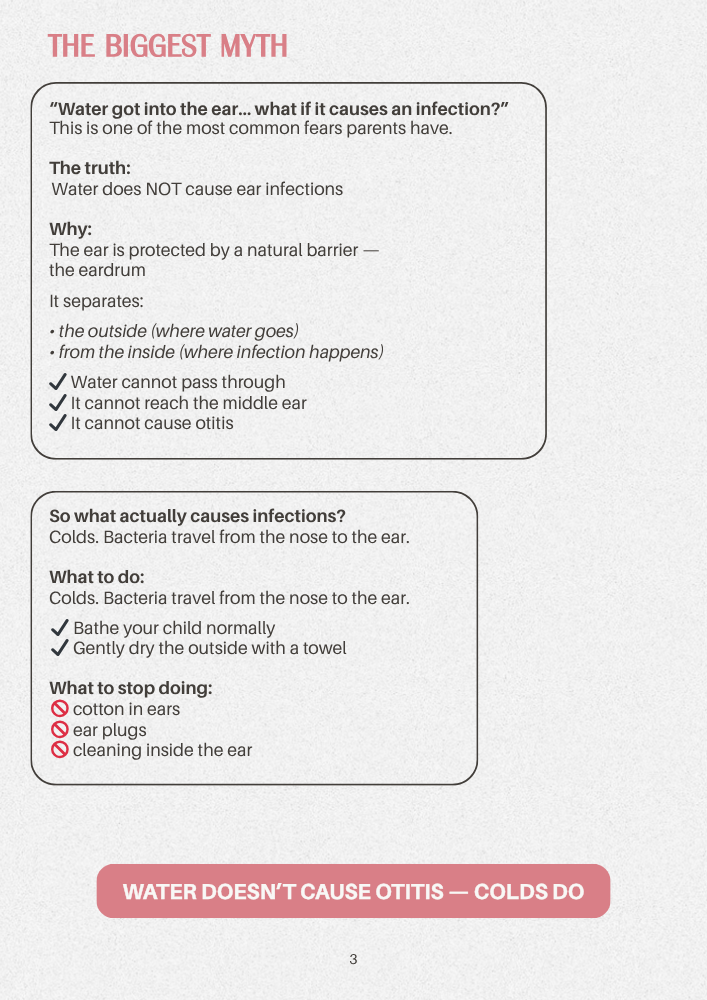 THE BIGGEST MYTH

"Water got into the ear... what if it causes an infection?"
This is one of the most common fears parents have.

The truth:
Water does NOT cause ear infections

Why:
The ear is protected by a natural barrier — the eardrum

It separates:

• the outside (where water goes)
• from the inside (where infection happens)

✓ Water cannot pass through
✓ It cannot reach the middle ear
✓ It cannot cause otitis

So what actually causes infections?
Colds. Bacteria travel from the nose to the ear.

What to do:
Colds. Bacteria travel from the nose to the ear.

✓ Bathe your child normally
✓ Gently dry the outside with a towel

What to stop doing:
🚫 cotton in ears
🚫 ear plugs
🚫 cleaning inside the ear

WATER DOESN'T CAUSE OTITIS — COLDS DO

3